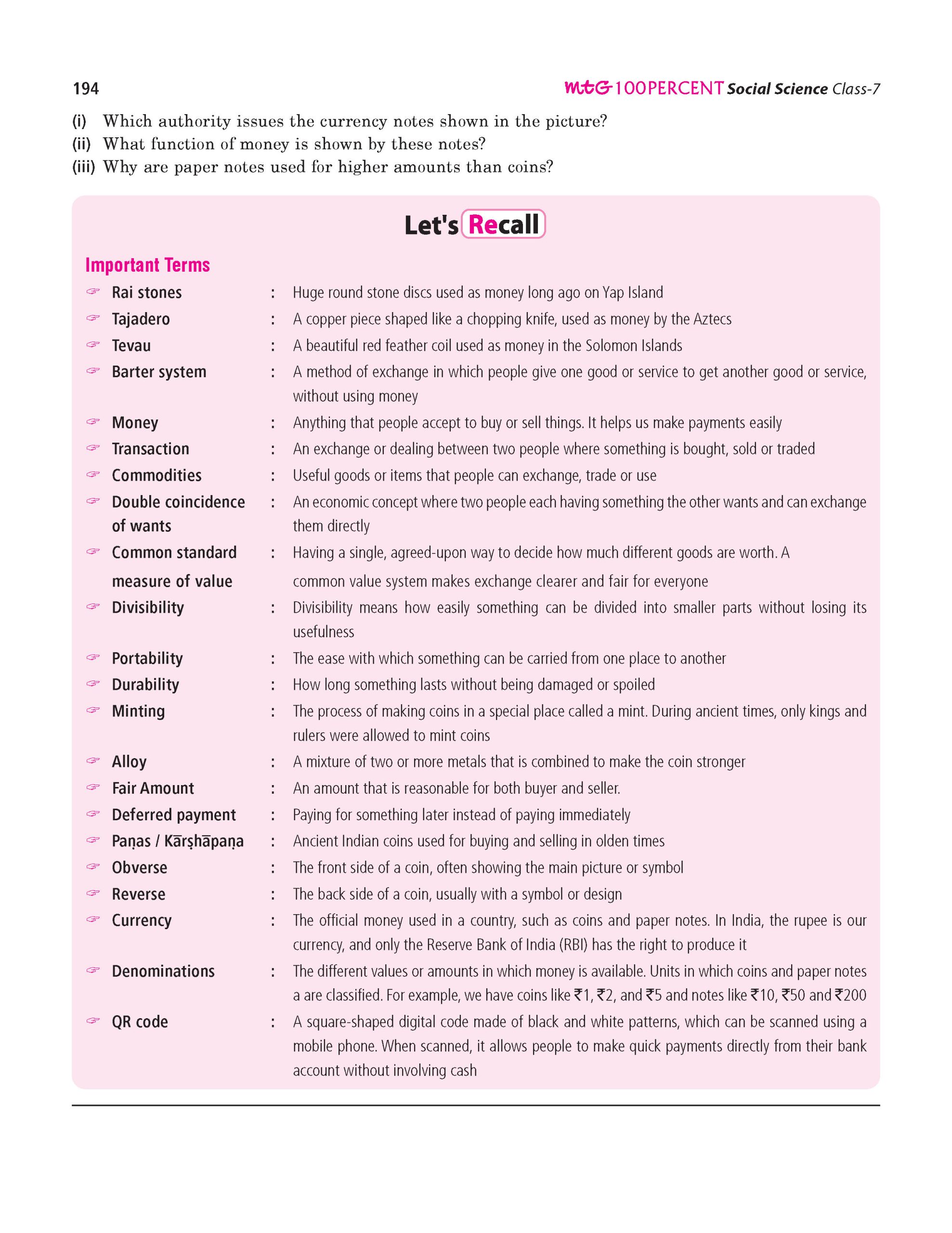 194 mtG 100PERCENT Social Science Class-7

(i) Which authority issues the currency notes shown in the picture?
(ii) What function of money is shown by these notes?
(iii) Why are paper notes used for higher amounts than coins?

Let's Recall

Important Terms

Rai stones : Huge round stone discs used as money long ago on Yap Island
Tajadero : A copper piece shaped like a chopping knife, used as money by the Aztecs
Tevau : A beautiful red feather coil used as money in the Solomon Islands
Barter system : A method of exchange in which people give one good or service to get another good or service, without using money
Money : Anything that people accept to buy or sell things. It helps us make payments easily
Transaction : An exchange or dealing between two people where something is bought, sold or traded
Commodities : Useful goods or items that people can exchange, trade or use
Double coincidence of wants : An economic concept where two people each having something the other wants and can exchange them directly
Common standard measure of value : Having a single, agreed-upon way to decide how much different goods are worth. A common value system makes exchange clearer and fair for everyone
Divisibility : Divisibility means how easily something can be divided into smaller parts without losing its usefulness
Portability : The ease with which something can be carried from one place to another
Durability : How long something lasts without being damaged or spoiled
Minting : The process of making coins in a special place called a mint. During ancient times, only kings and rulers were allowed to mint coins
Alloy : A mixture of two or more metals that is combined to make the coin stronger
Fair Amount : An amount that is reasonable for both buyer and seller.
Deferred payment : Paying for something later instead of paying immediately
Paṇas / Kārṣhāpaṇa : Ancient Indian coins used for buying and selling in olden times
Obverse : The front side of a coin, often showing the main picture or symbol
Reverse : The back side of a coin, usually with a symbol or design
Currency : The official money used in a country, such as coins and paper notes. In India, the rupee is our currency, and only the Reserve Bank of India (RBI) has the right to produce it
Denominations : The different values or amounts in which money is available. Units in which coins and paper notes a are classified. For example, we have coins like ₹1, ₹2, and ₹5 and notes like ₹10, ₹50 and ₹200
QR code : A square-shaped digital code made of black and white patterns, which can be scanned using a mobile phone. When scanned, it allows people to make quick payments directly from their bank account without involving cash